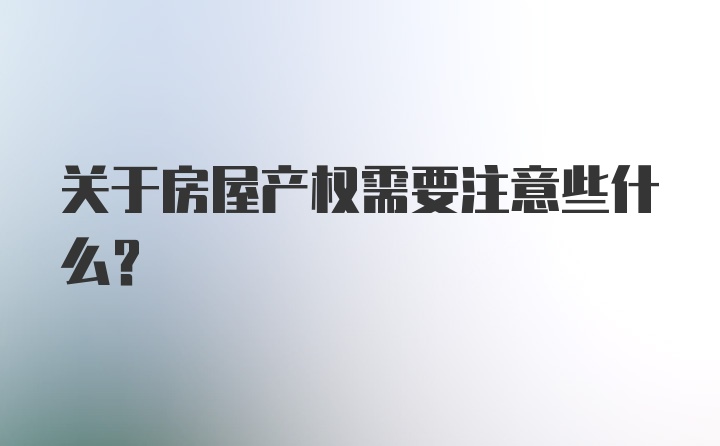 关于房屋产权需要注意些什么？